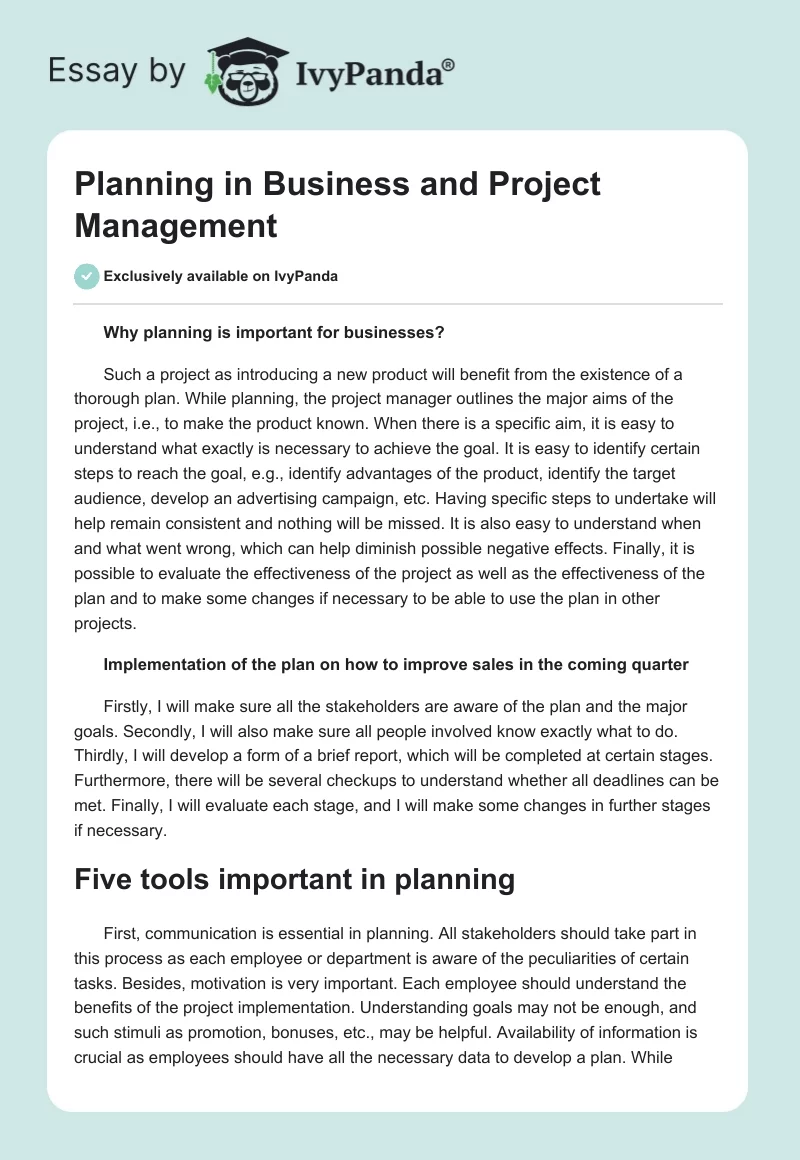 Essay by IvyPanda®

Planning in Business and Project Management

Exclusively available on IvyPanda

Why planning is important for businesses?

Such a project as introducing a new product will benefit from the existence of a thorough plan. While planning, the project manager outlines the major aims of the project, i.e., to make the product known. When there is a specific aim, it is easy to understand what exactly is necessary to achieve the goal. It is easy to identify certain steps to reach the goal, e.g., identify advantages of the product, identify the target audience, develop an advertising campaign, etc. Having specific steps to undertake will help remain consistent and nothing will be missed. It is also easy to understand when and what went wrong, which can help diminish possible negative effects. Finally, it is possible to evaluate the effectiveness of the project as well as the effectiveness of the plan and to make some changes if necessary to be able to use the plan in other projects.

Implementation of the plan on how to improve sales in the coming quarter

Firstly, I will make sure all the stakeholders are aware of the plan and the major goals. Secondly, I will also make sure all people involved know exactly what to do. Thirdly, I will develop a form of a brief report, which will be completed at certain stages. Furthermore, there will be several checkups to understand whether all deadlines can be met. Finally, I will evaluate each stage, and I will make some changes in further stages if necessary.

Five tools important in planning

First, communication is essential in planning. All stakeholders should take part in this process as each employee or department is aware of the peculiarities of certain tasks. Besides, motivation is very important. Each employee should understand the benefits of the project implementation. Understanding goals may not be enough, and such stimuli as promotion, bonuses, etc., may be helpful. Availability of information is crucial as employees should have all the necessary data to develop a plan. While